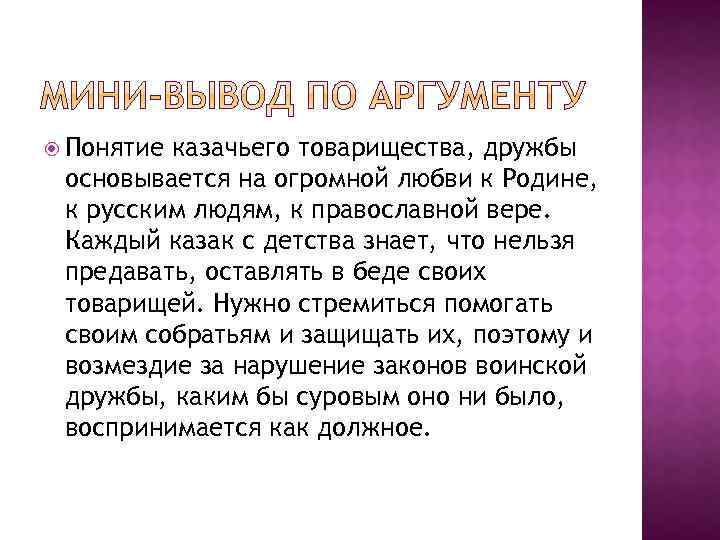 МИНИ-ВЫВОД ПО АРГУМЕНТУ

Понятие казачьего товарищества, дружбы основывается на огромной любви к Родине, к русским людям, к православной вере. Каждый казак с детства знает, что нельзя предавать, оставлять в беде своих товарищей. Нужно стремиться помогать своим собратьям и защищать их, поэтому и возмездие за нарушение законов воинской дружбы, каким бы суровым оно ни было, воспринимается как должное.